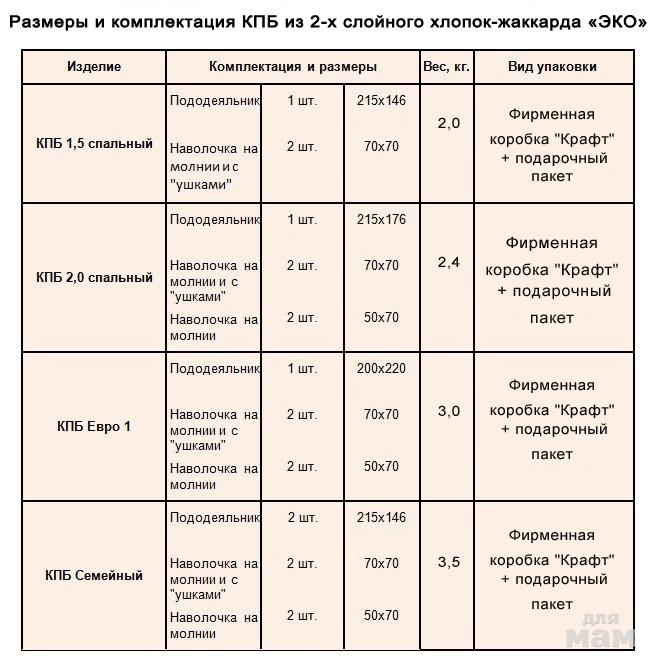 Размеры и комплектация КПБ из 2-х слойного хлопок-жаккарда «ЭКО»

| Изделие | Комплектация и размеры | | | Вес, кг. | Вид упаковки |
|---|---|---|---|---|---|
| КПБ 1,5 спальный | Пододеяльник | 1 шт. | 215х146 | 2,0 | Фирменная коробка "Крафт" + подарочный пакет |
| | Наволочка на молнии и с "ушками" | 2 шт. | 70х70 | | |
| КПБ 2,0 спальный | Пододеяльник | 1 шт. | 215х176 | 2,4 | Фирменная коробка "Крафт" + подарочный пакет |
| | Наволочка на молнии и с "ушками" | 2 шт. | 70х70 | | |
| | Наволочка на молнии | 2 шт. | 50х70 | | |
| КПБ Евро 1 | Пододеяльник | 1 шт. | 200х220 | 3,0 | Фирменная коробка "Крафт" + подарочный пакет |
| | Наволочка на молнии и с "ушками" | 2 шт. | 70х70 | | |
| | Наволочка на молнии | 2 шт. | 50х70 | | |
| КПБ Семейный | Пододеяльник | 2 шт. | 215х146 | 3,5 | Фирменная коробка "Крафт" + подарочный пакет |
| | Наволочка на молнии и с "ушками" | 2 шт. | 70х70 | | |
| | Наволочка на молнии | 2 шт. | 50х70 | | |

для мам